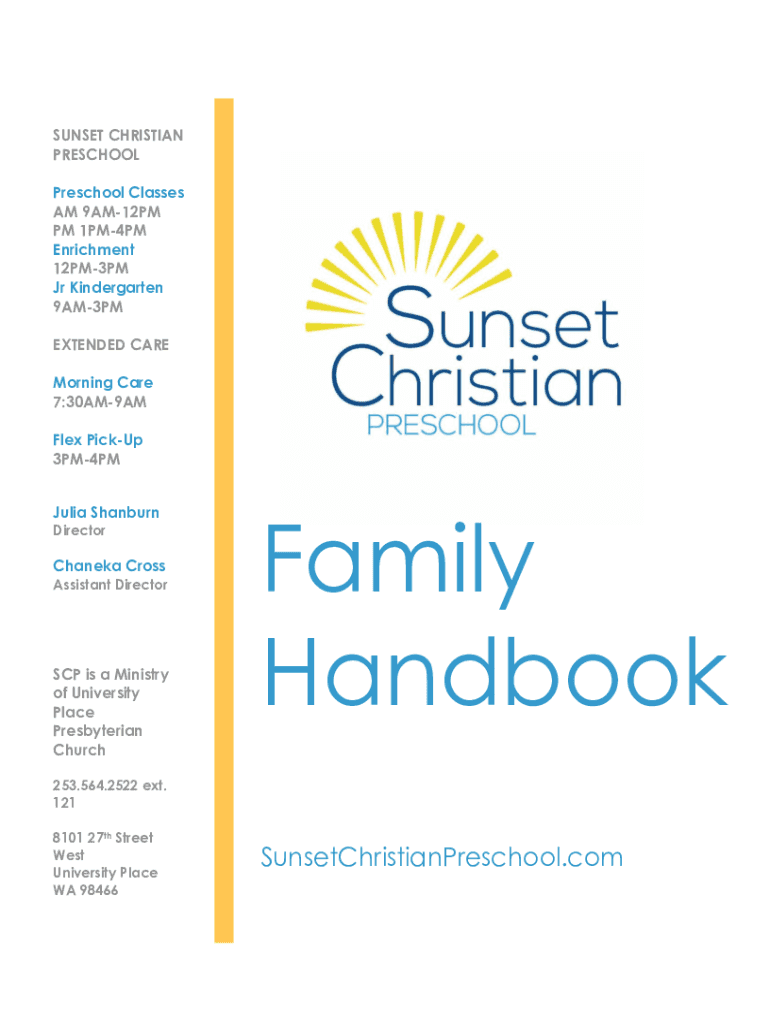 SUNSET CHRISTIAN PRESCHOOL

Preschool Classes
AM 9AM-12PM
PM 1PM-4PM
Enrichment
12PM-3PM
Jr Kindergarten
9AM-3PM

EXTENDED CARE

Morning Care
7:30AM-9AM

Flex Pick-Up
3PM-4PM

Julia Shanburn
Director

Chaneka Cross
Assistant Director

SCP is a Ministry of University Place Presbyterian Church

253.564.2522 ext. 121

8101 27th Street West
University Place
WA 98466

Sunset Christian
PRESCHOOL

Family Handbook

SunsetChristianPreschool.com